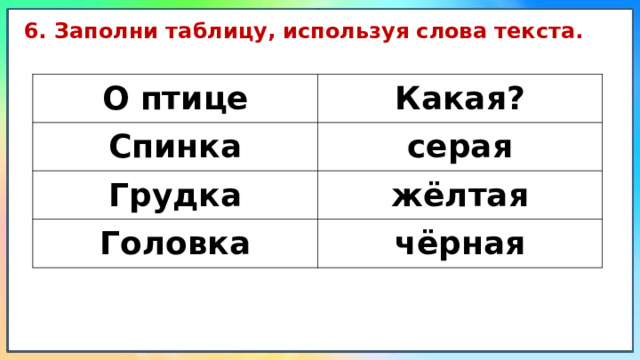 6. Заполни таблицу, используя слова текста.

| О птице | Какая? |
|---|---|
| Спинка | серая |
| Грудка | жёлтая |
| Головка | чёрная |